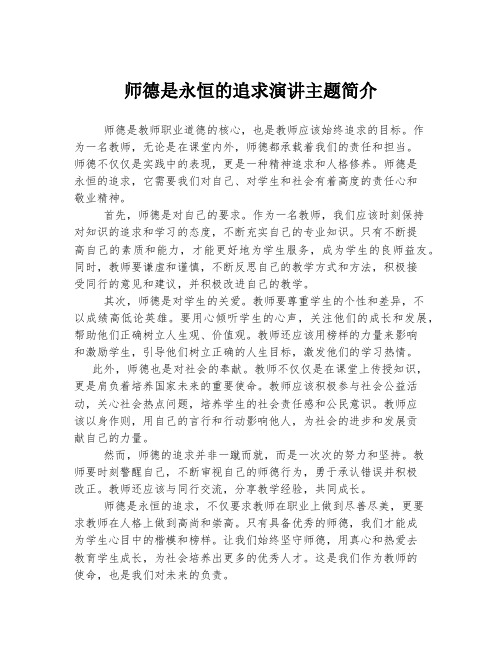 师德是永恒的追求演讲主题简介

师德是教师职业道德的核心，也是教师应该始终追求的目标。作为一名教师，无论是在课堂内外，师德都承载着我们的责任和担当。师德不仅仅是实践中的表现，更是一种精神追求和人格修养。师德是永恒的追求，它需要我们对自己、对学生和社会有着高度的责任心和敬业精神。

首先，师德是对自己的要求。作为一名教师，我们应该时刻保持对知识的追求和学习的态度，不断充实自己的专业知识。只有不断提高自己的素质和能力，才能更好地为学生服务，成为学生的良师益友。同时，教师要谦虚和谨慎，不断反思自己的教学方式和方法，积极接受同行的意见和建议，并积极改进自己的教学。

其次，师德是对学生的关爱。教师要尊重学生的个性和差异，不以成绩高低论英雄。要用心倾听学生的心声，关注他们的成长和发展，帮助他们正确树立人生观、价值观。教师还应该用榜样的力量来影响和激励学生，引导他们树立正确的人生目标，激发他们的学习热情。

此外，师德也是对社会的奉献。教师不仅仅是在课堂上传授知识，更是肩负着培养国家未来的重要使命。教师应该积极参与社会公益活动，关心社会热点问题，培养学生的社会责任感和公民意识。教师应该以身作则，用自己的言行和行动影响他人，为社会的进步和发展贡献自己的力量。

然而，师德的追求并非一蹴而就，而是一次次的努力和坚持。教师要时刻警醒自己，不断审视自己的师德行为，勇于承认错误并积极改正。教师还应该与同行交流，分享教学经验，共同成长。

师德是永恒的追求，不仅要求教师在职业上做到尽善尽美，更要求教师在人格上做到高尚和崇高。只有具备优秀的师德，我们才能成为学生心目中的楷模和榜样。让我们始终坚守师德，用真心和热爱去教育学生成长，为社会培养出更多的优秀人才。这是我们作为教师的使命，也是我们对未来的负责。